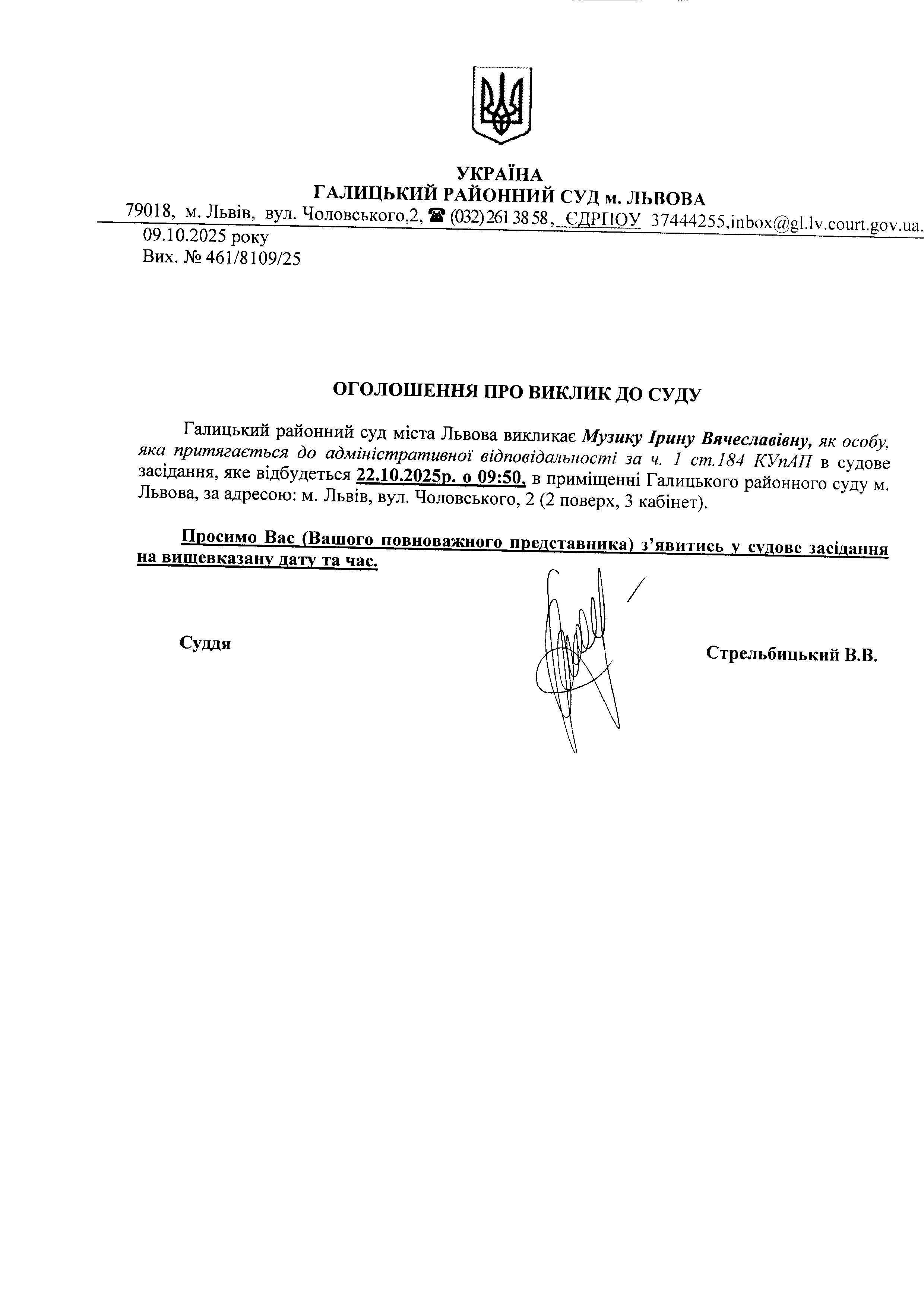 УКРАЇНА
ГАЛИЦЬКИЙ РАЙОННИЙ СУД м. ЛЬВОВА
79018, м. Львів, вул. Чоловського,2, ☎ (032) 261 38 58, ЄДРПОУ 37444255,inbox@gl.lv.court.gov.ua.
09.10.2025 року
Вих. № 461/8109/25

ОГОЛОШЕННЯ ПРО ВИКЛИК ДО СУДУ

Галицький районний суд міста Львова викликає Музику Ірину Вячеславівну, як особу, яка притягається до адміністративної відповідальності за ч. 1 ст.184 КУпАП в судове засідання, яке відбудеться 22.10.2025р. о 09:50, в приміщенні Галицького районного суду м. Львова, за адресою: м. Львів, вул. Чоловського, 2 (2 поверх, 3 кабінет).

Просимо Вас (Вашого повноважного представника) з’явитись у судове засідання на вищевказану дату та час.

Суддя

Стрельбицький В.В.